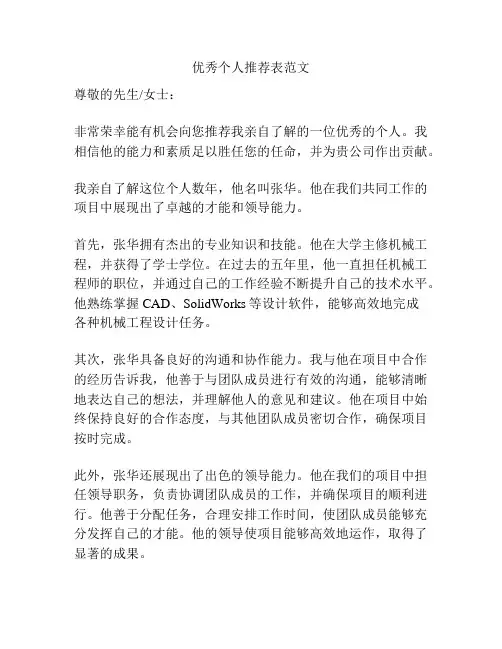 优秀个人推荐表范文

尊敬的先生/女士：

非常荣幸能有机会向您推荐我亲自了解的一位优秀的个人。我相信他的能力和素质足以胜任您的任命，并为贵公司作出贡献。

我亲自了解这位个人数年，他名叫张华。他在我们共同工作的项目中展现出了卓越的才能和领导能力。

首先，张华拥有杰出的专业知识和技能。他在大学主修机械工程，并获得了学士学位。在过去的五年里，他一直担任机械工程师的职位，并通过自己的工作经验不断提升自己的技术水平。他熟练掌握 CAD、SolidWorks 等设计软件，能够高效地完成各种机械工程设计任务。

其次，张华具备良好的沟通和协作能力。我与他在项目中合作的经历告诉我，他善于与团队成员进行有效的沟通，能够清晰地表达自己的想法，并理解他人的意见和建议。他在项目中始终保持良好的合作态度，与其他团队成员密切合作，确保项目按时完成。

此外，张华还展现出了出色的领导能力。他在我们的项目中担任领导职务，负责协调团队成员的工作，并确保项目的顺利进行。他善于分配任务，合理安排工作时间，使团队成员能够充分发挥自己的才能。他的领导使项目能够高效地运作，取得了显著的成果。